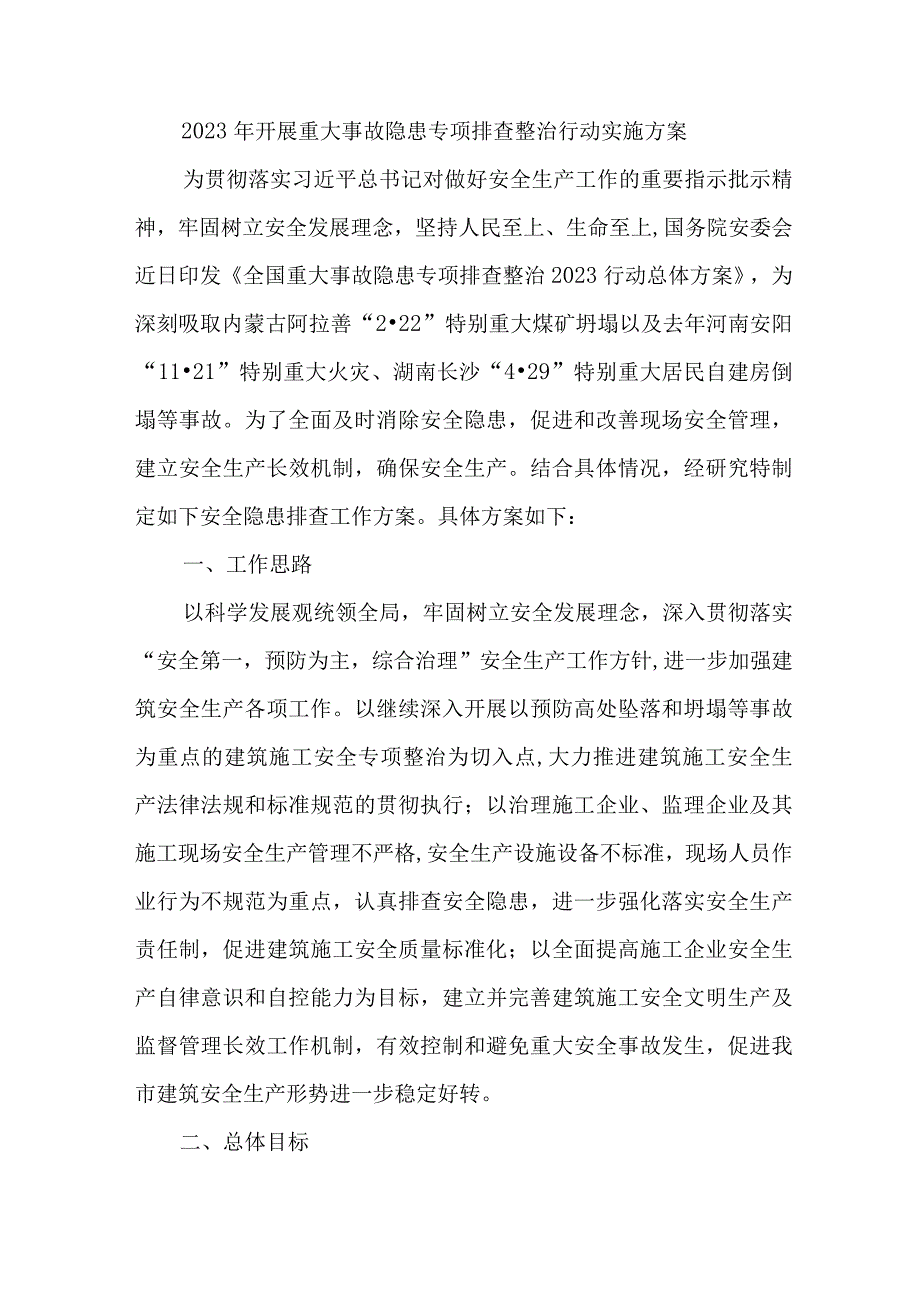 2023年开展重大事故隐患专项排查整治行动实施方案

为贯彻落实习近平总书记对做好安全生产工作的重要指示批示精神，牢固树立安全发展理念，坚持人民至上、生命至上,国务院安委会近日印发《全国重大事故隐患专项排查整治2023行动总体方案》，为深刻吸取内蒙古阿拉善“2•22”特别重大煤矿坍塌以及去年河南安阳“11•21”特别重大火灾、湖南长沙“4•29”特别重大居民自建房倒塌等事故。为了全面及时消除安全隐患，促进和改善现场安全管理，建立安全生产长效机制，确保安全生产。结合具体情况，经研究特制定如下安全隐患排查工作方案。具体方案如下：

一、工作思路

以科学发展观统领全局，牢固树立安全发展理念，深入贯彻落实“安全第一，预防为主，综合治理”安全生产工作方针,进一步加强建筑安全生产各项工作。以继续深入开展以预防高处坠落和坍塌等事故为重点的建筑施工安全专项整治为切入点,大力推进建筑施工安全生产法律法规和标准规范的贯彻执行；以治理施工企业、监理企业及其施工现场安全生产管理不严格,安全生产设施设备不标准，现场人员作业行为不规范为重点，认真排查安全隐患，进一步强化落实安全生产责任制，促进建筑施工安全质量标准化；以全面提高施工企业安全生产自律意识和自控能力为目标，建立并完善建筑施工安全文明生产及监督管理长效工作机制，有效控制和避免重大安全事故发生，促进我市建筑安全生产形势进一步稳定好转。

二、总体目标